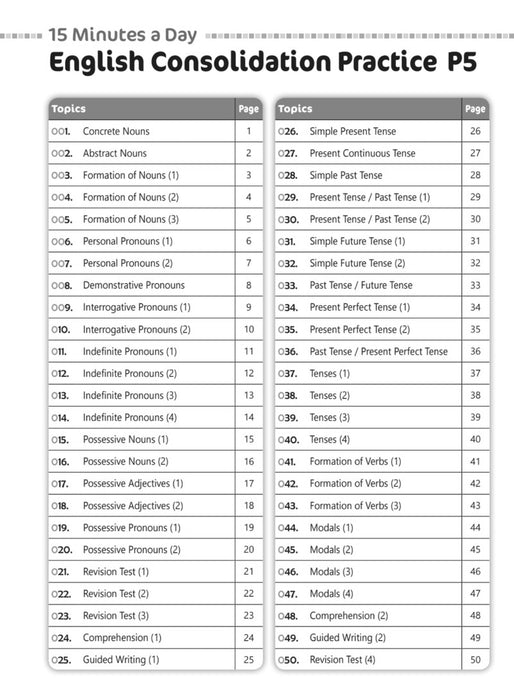 15 Minutes a Day

English Consolidation Practice P5

| Topics | Page |
|---|---|
| 001. Concrete Nouns | 1 |
| 002. Abstract Nouns | 2 |
| 003. Formation of Nouns (1) | 3 |
| 004. Formation of Nouns (2) | 4 |
| 005. Formation of Nouns (3) | 5 |
| 006. Personal Pronouns (1) | 6 |
| 007. Personal Pronouns (2) | 7 |
| 008. Demonstrative Pronouns | 8 |
| 009. Interrogative Pronouns (1) | 9 |
| 010. Interrogative Pronouns (2) | 10 |
| 011. Indefinite Pronouns (1) | 11 |
| 012. Indefinite Pronouns (2) | 12 |
| 013. Indefinite Pronouns (3) | 13 |
| 014. Indefinite Pronouns (4) | 14 |
| 015. Possessive Nouns (1) | 15 |
| 016. Possessive Nouns (2) | 16 |
| 017. Possessive Adjectives (1) | 17 |
| 018. Possessive Adjectives (2) | 18 |
| 019. Possessive Pronouns (1) | 19 |
| 020. Possessive Pronouns (2) | 20 |
| 021. Revision Test (1) | 21 |
| 022. Revision Test (2) | 22 |
| 023. Revision Test (3) | 23 |
| 024. Comprehension (1) | 24 |
| 025. Guided Writing (1) | 25 |

| Topics | Page |
|---|---|
| 026. Simple Present Tense | 26 |
| 027. Present Continuous Tense | 27 |
| 028. Simple Past Tense | 28 |
| 029. Present Tense / Past Tense (1) | 29 |
| 030. Present Tense / Past Tense (2) | 30 |
| 031. Simple Future Tense (1) | 31 |
| 032. Simple Future Tense (2) | 32 |
| 033. Past Tense / Future Tense | 33 |
| 034. Present Perfect Tense (1) | 34 |
| 035. Present Perfect Tense (2) | 35 |
| 036. Past Tense / Present Perfect Tense | 36 |
| 037. Tenses (1) | 37 |
| 038. Tenses (2) | 38 |
| 039. Tenses (3) | 39 |
| 040. Tenses (4) | 40 |
| 041. Formation of Verbs (1) | 41 |
| 042. Formation of Verbs (2) | 42 |
| 043. Formation of Verbs (3) | 43 |
| 044. Modals (1) | 44 |
| 045. Modals (2) | 45 |
| 046. Modals (3) | 46 |
| 047. Modals (4) | 47 |
| 048. Comprehension (2) | 48 |
| 049. Guided Writing (2) | 49 |
| 050. Revision Test (4) | 50 |